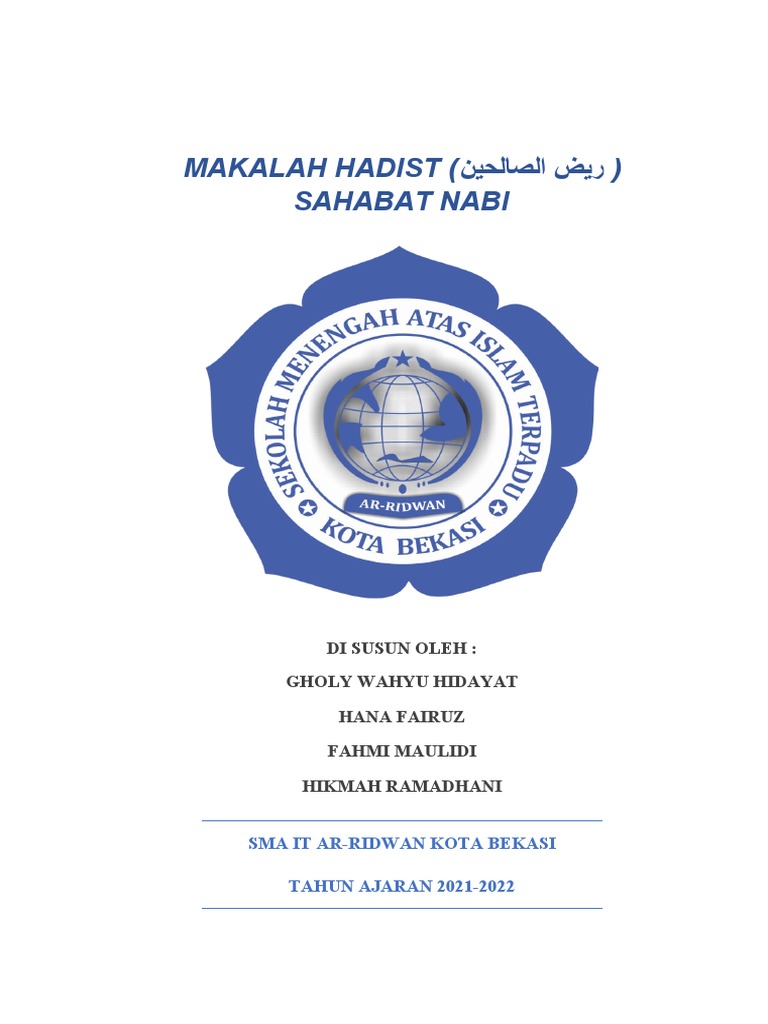 MAKALAH HADIST (ريض الصالحين )
SAHABAT NABI

SEKOLAH MENENGAH ATAS ISLAM TERPADU
AR-RIDWAN
KOTA BEKASI

DI SUSUN OLEH :

GHOLY WAHYU HIDAYAT

HANA FAIRUZ

FAHMI MAULIDI

HIKMAH RAMADHANI

SMA IT AR-RIDWAN KOTA BEKASI

TAHUN AJARAN 2021-2022